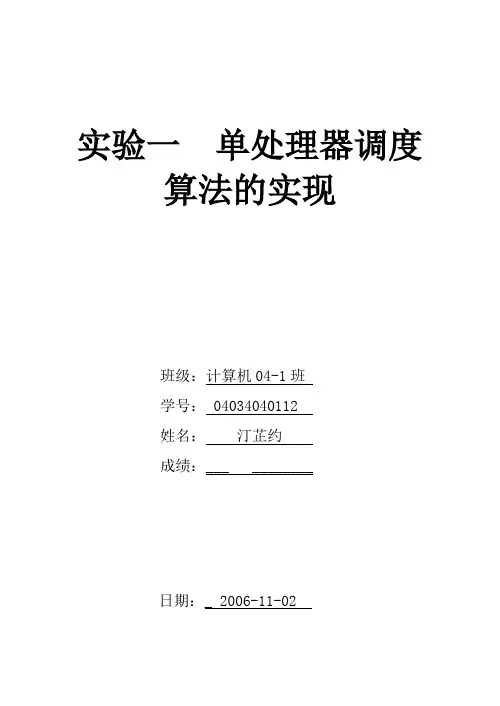 实验一 单处理器调度算法的实现

班级：计算机04-1班

学号：04034040112

姓名：汀芷约

成绩：

日期：2006-11-02